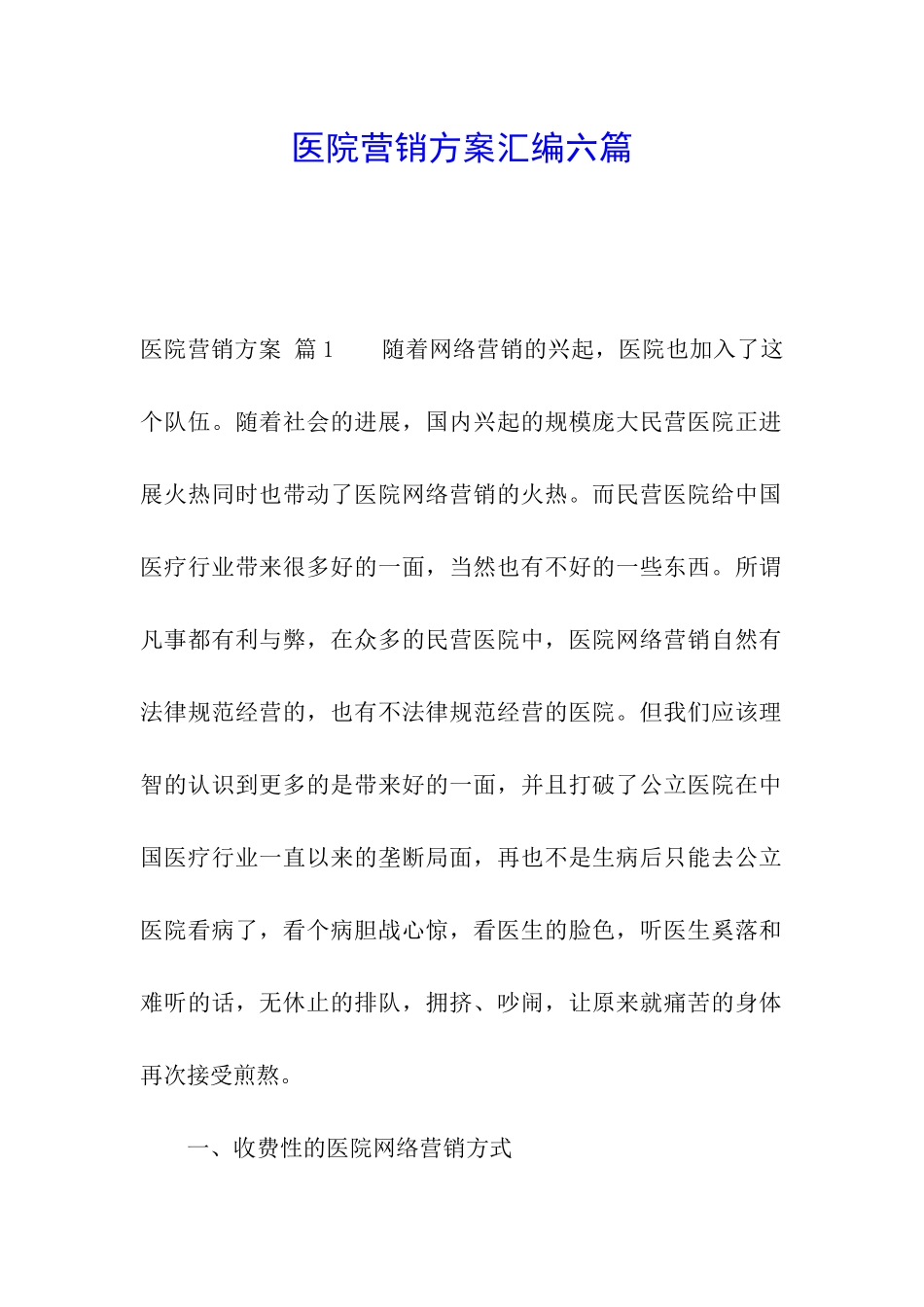 医院营销方案汇编六篇

医院营销方案 篇1 随着网络营销的兴起，医院也加入了这个队伍。随着社会的进展，国内兴起的规模庞大民营医院正进展火热同时也带动了医院网络营销的火热。而民营医院给中国医疗行业带来很多好的一面，当然也有不好的一些东西。所谓凡事都有利与弊，在众多的民营医院中，医院网络营销自然有法律规范经营的，也有不法律规范经营的医院。但我们应该理智的认识到更多的是带来好的一面，并且打破了公立医院在中国医疗行业一直以来的垄断局面，再也不是生病后只能去公立医院看病了，看个病胆战心惊，看医生的脸色，听医生奚落和难听的话，无休止的排队，拥挤、吵闹，让原来就痛苦的身体再次接受煎熬。

一、收费性的医院网络营销方式